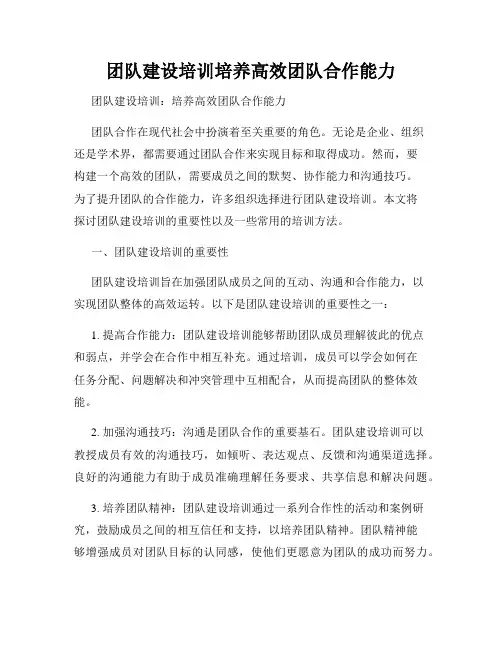 团队建设培训培养高效团队合作能力

团队建设培训：培养高效团队合作能力

团队合作在现代社会中扮演着至关重要的角色。无论是企业、组织还是学术界，都需要通过团队合作来实现目标和取得成功。然而，要构建一个高效的团队，需要成员之间的默契、协作能力和沟通技巧。为了提升团队的合作能力，许多组织选择进行团队建设培训。本文将探讨团队建设培训的重要性以及一些常用的培训方法。

一、团队建设培训的重要性

团队建设培训旨在加强团队成员之间的互动、沟通和合作能力，以实现团队整体的高效运转。以下是团队建设培训的重要性之一：

1. 提高合作能力：团队建设培训能够帮助团队成员理解彼此的优点和弱点，并学会在合作中相互补充。通过培训，成员可以学会如何在任务分配、问题解决和冲突管理中互相配合，从而提高团队的整体效能。

2. 加强沟通技巧：沟通是团队合作的重要基石。团队建设培训可以教授成员有效的沟通技巧，如倾听、表达观点、反馈和沟通渠道选择。良好的沟通能力有助于成员准确理解任务要求、共享信息和解决问题。

3. 培养团队精神：团队建设培训通过一系列合作性的活动和案例研究，鼓励成员之间的相互信任和支持，以培养团队精神。团队精神能够增强成员对团队目标的认同感，使他们更愿意为团队的成功而努力。